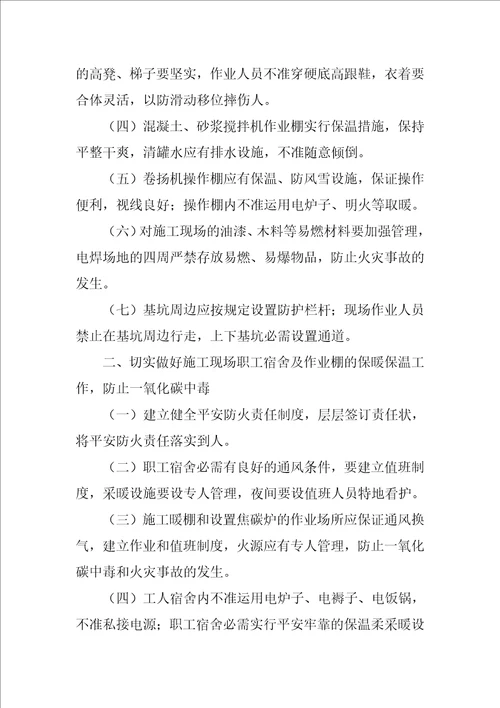 的高凳、梯子要坚实，作业人员不准穿硬底高跟鞋，衣着要合体灵活，以防滑动移位摔伤人。

（四）混凝土、砂浆搅拌机作业棚实行保温措施，保持平整干爽，清罐水应有排水设施，不准随意倾倒。

（五）卷扬机操作棚应有保温、防风雪设施，保证操作便利，视线良好；操作棚内不准运用电炉子、明火等取暖。

（六）对施工现场的油漆、木料等易燃材料要加强管理，电焊场地的四周严禁存放易燃、易爆物品，防止火灾事故的发生。

（七）基坑周边应按规定设置防护栏杆；现场作业人员禁止在基坑周边行走，上下基坑必需设置通道。

二、切实做好施工现场职工宿舍及作业棚的保暖保温工作，防止一氧化碳中毒

（一）建立健全平安防火责任制度，层层签订责任状，将平安防火责任落实到人。

（二）职工宿舍必需有良好的通风条件，要建立值班制度，采暖设施要设专人管理，夜间要设值班人员特地看护。

（三）施工暖棚和设置焦碳炉的作业场所应保证通风换气，建立作业和值班制度，火源应有专人管理，防止一氧化碳中毒和火灾事故的发生。

（四）工人宿舍内不准运用电炉子、电褥子、电饭锅，不准私接电源；职工宿舍必需实行平安牢靠的保温柔采暖设